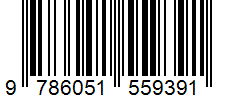 9 786051 559391